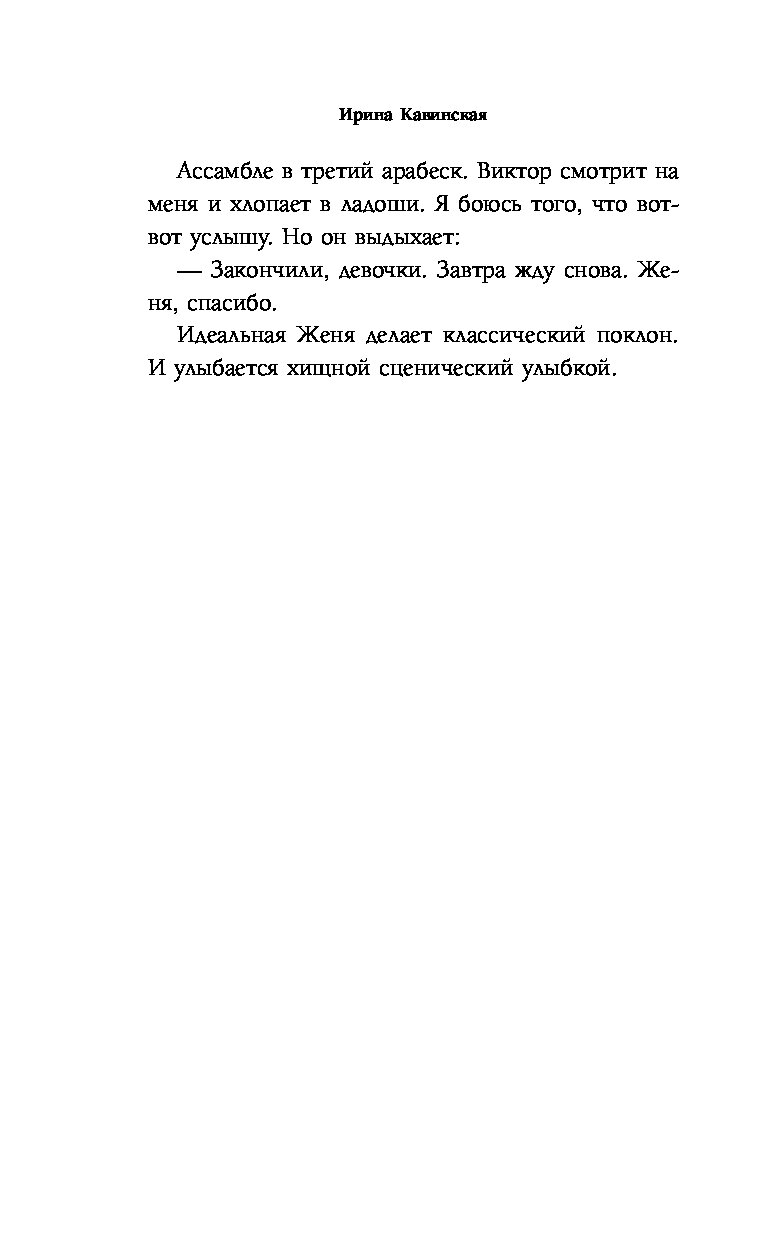 Ирина Кавинская

Ассамбле в третий арабеск. Виктор смотрит на меня и хлопает в ладоши. Я боюсь того, что вот-вот услышу. Но он выдыхает:

— Закончили, девочки. Завтра жду снова. Женя, спасибо.

Идеальная Женя делает классический поклон. И улыбается хищной сценический улыбкой.